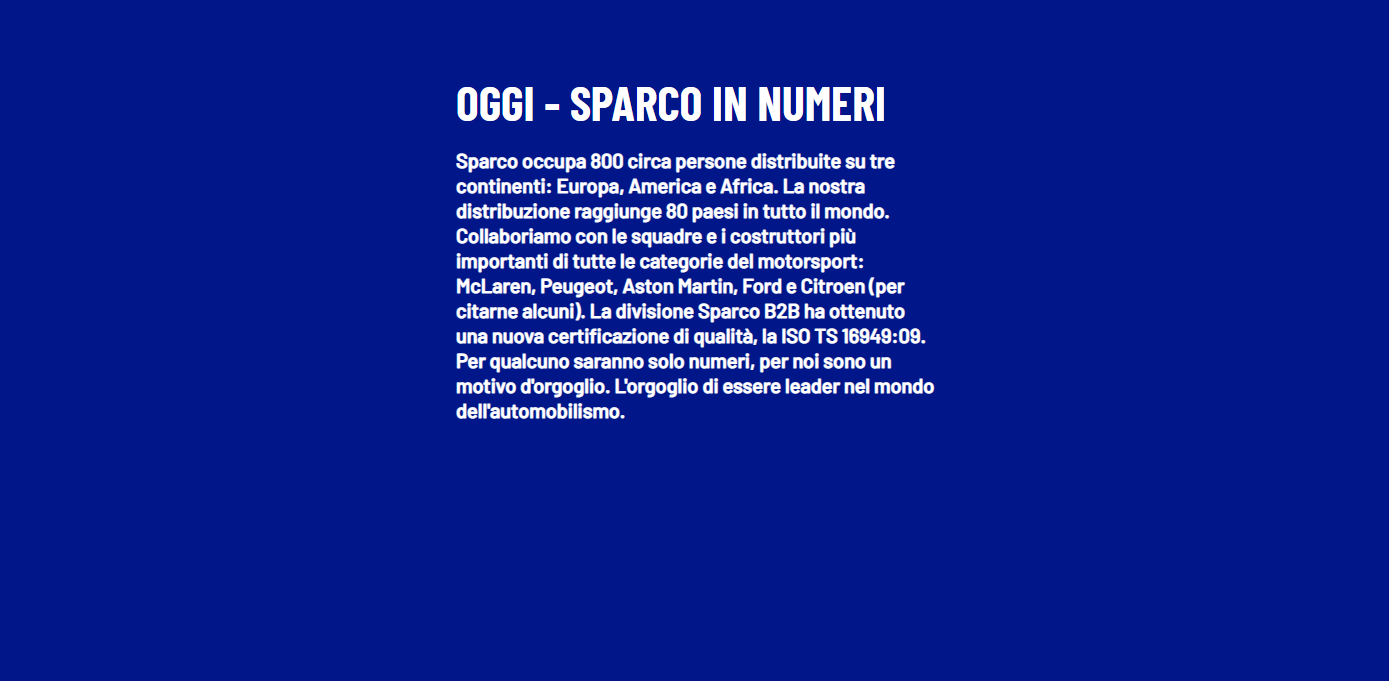 OGGI - SPARCO IN NUMERI

Sparco occupa 800 circa persone distribuite su tre continenti: Europa, America e Africa. La nostra distribuzione raggiunge 80 paesi in tutto il mondo. Collaboriamo con le squadre e i costruttori più importanti di tutte le categorie del motorsport: McLaren, Peugeot, Aston Martin, Ford e Citroen (per citarne alcuni). La divisione Sparco B2B ha ottenuto una nuova certificazione di qualità, la ISO TS 16949:09. Per qualcuno saranno solo numeri, per noi sono un motivo d'orgoglio. L'orgoglio di essere leader nel mondo dell'automobilismo.